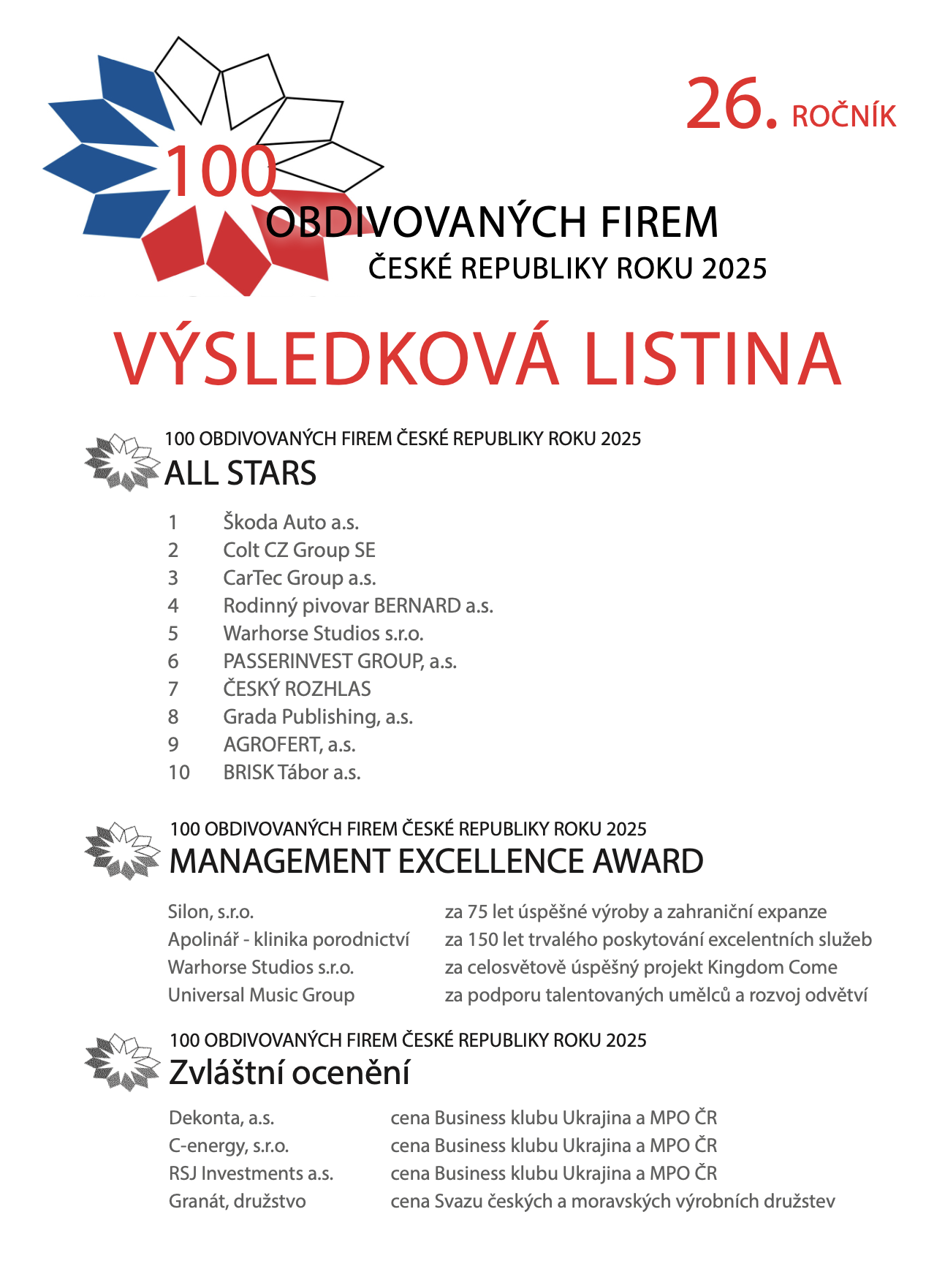 26. ROČNÍK

100
OBDIVOVANÝCH FIREM
ČESKÉ REPUBLIKY ROKU 2025

VÝSLEDKOVÁ LISTINA

100 OBDIVOVANÝCH FIREM ČESKÉ REPUBLIKY ROKU 2025
ALL STARS

1 Škoda Auto a.s.
2 Colt CZ Group SE
3 CarTec Group a.s.
4 Rodinný pivovar BERNARD a.s.
5 Warhorse Studios s.r.o.
6 PASSERINVEST GROUP, a.s.
7 ČESKÝ ROZHLAS
8 Grada Publishing, a.s.
9 AGROFERT, a.s.
10 BRISK Tábor a.s.

100 OBDIVOVANÝCH FIREM ČESKÉ REPUBLIKY ROKU 2025
MANAGEMENT EXCELLENCE AWARD

| | |
|---|---|
| Silon, s.r.o. | za 75 let úspěšné výroby a zahraniční expanze |
| Apolinář - klinika porodnictví | za 150 let trvalého poskytování excelentních služeb |
| Warhorse Studios s.r.o. | za celosvětově úspěšný projekt Kingdom Come |
| Universal Music Group | za podporu talentovaných umělců a rozvoj odvětví |

100 OBDIVOVANÝCH FIREM ČESKÉ REPUBLIKY ROKU 2025
Zvláštní ocenění

| | |
|---|---|
| Dekonta, a.s. | cena Business klubu Ukrajina a MPO ČR |
| C-energy, s.r.o. | cena Business klubu Ukrajina a MPO ČR |
| RSJ Investments a.s. | cena Business klubu Ukrajina a MPO ČR |
| Granát, družstvo | cena Svazu českých a moravských výrobních družstev |